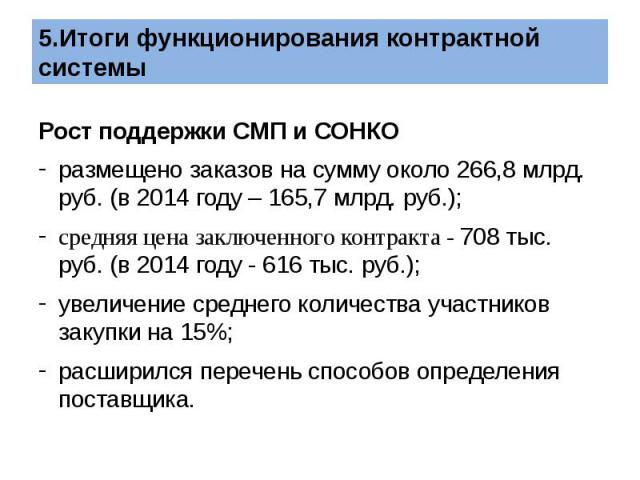 5.Итоги функционирования контрактной системы

Рост поддержки СМП и СОНКО

- размещено заказов на сумму около 266,8 млрд. руб. (в 2014 году – 165,7 млрд. руб.);

- средняя цена заключенного контракта - 708 тыс. руб. (в 2014 году - 616 тыс. руб.);

- увеличение среднего количества участников закупки на 15%;

- расширился перечень способов определения поставщика.